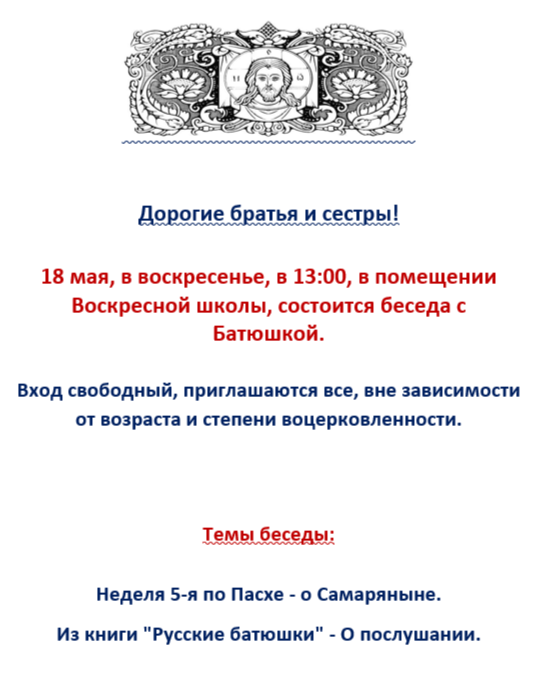 Дорогие братья и сестры!

18 мая, в воскресенье, в 13:00, в помещении Воскресной школы, состоится беседа с Батюшкой.

Вход свободный, приглашаются все, вне зависимости от возраста и степени воцерковленности.

Темы беседы:

Неделя 5-я по Пасхе - о Самаряныне.

Из книги "Русские батюшки" - О послушании.